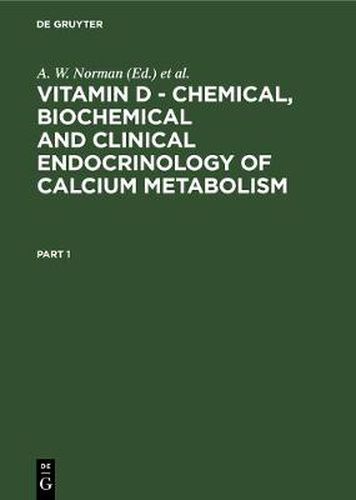 DE GRUYTER

A. W. Norman (Ed.) et al.

VITAMIN D - CHEMICAL, BIOCHEMICAL AND CLINICAL ENDOCRINOLOGY OF CALCIUM METABOLISM

PART 1

DE
G